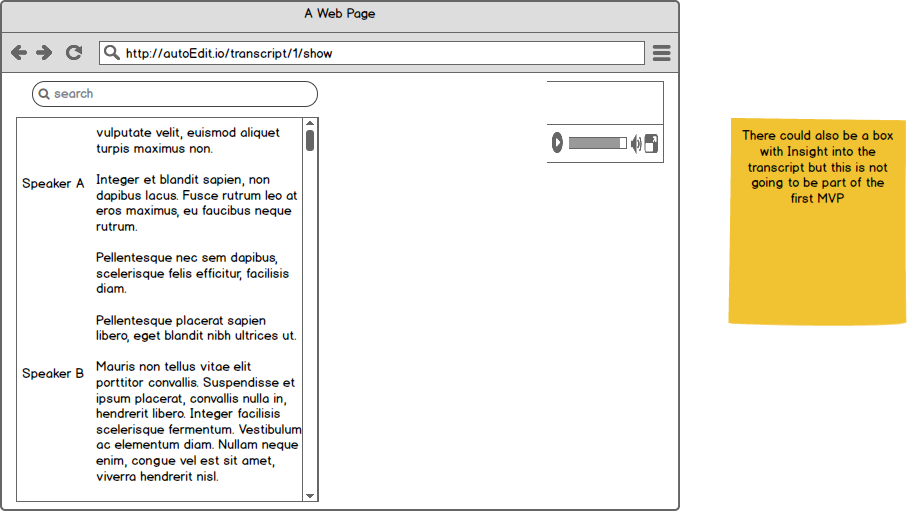 A Web Page

http://autoEdit.io/transcript/1/show

search

vulputate velit, euismod aliquet turpis maximus non.

Speaker A

Integer et blandit sapien, non dapibus lacus. Fusce rutrum leo at eros maximus, eu faucibus neque rutrum.

Pellentesque nec sem dapibus, scelerisque felis efficitur, facilisis diam.

Pellentesque placerat sapien libero, eget blandit nibh ultrices ut.

Speaker B

Mauris non tellus vitae elit porttitor convallis. Suspendisse et ipsum placerat, convallis nulla in, hendrerit libero. Integer facilisis scelerisque fermentum. Vestibulum ac elementum diam. Nullam neque enim, congue vel est sit amet, viverra hendrerit nisl.

There could also be a box with Insight into the transcript but this is not going to be part of the first MVP